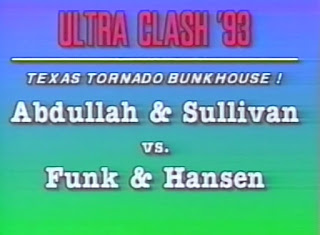 ULTRA CLASH '93

TEXAS TORNADO BUNKHOUSE !

Abdullah & Sullivan

vs.

Funk & Hansen